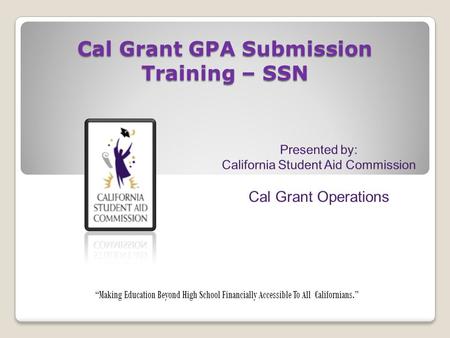 Cal Grant GPA Submission Training – SSN

CALIFORNIA STUDENT AID COMMISSION

Presented by:
California Student Aid Commission

Cal Grant Operations

"Making Education Beyond High School Financially Accessible To All Californians."